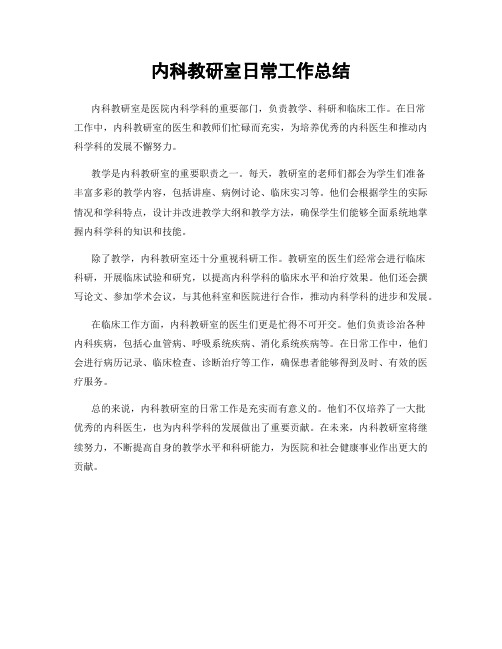 内科教研室日常工作总结

内科教研室是医院内科学科的重要部门，负责教学、科研和临床工作。在日常工作中，内科教研室的医生和教师们忙碌而充实，为培养优秀的内科医生和推动内科学科的发展不懈努力。

教学是内科教研室的重要职责之一。每天，教研室的老师们都会为学生们准备丰富多彩的教学内容，包括讲座、病例讨论、临床实习等。他们会根据学生的实际情况和学科特点，设计并改进教学大纲和教学方法，确保学生们能够全面系统地掌握内科学科的知识和技能。

除了教学，内科教研室还十分重视科研工作。教研室的医生们经常会进行临床科研，开展临床试验和研究，以提高内科学科的临床水平和治疗效果。他们还会撰写论文、参加学术会议，与其他科室和医院进行合作，推动内科学科的进步和发展。

在临床工作方面，内科教研室的医生们更是忙得不可开交。他们负责诊治各种内科疾病，包括心血管病、呼吸系统疾病、消化系统疾病等。在日常工作中，他们会进行病历记录、临床检查、诊断治疗等工作，确保患者能够得到及时、有效的医疗服务。

总的来说，内科教研室的日常工作是充实而有意义的。他们不仅培养了一大批优秀的内科医生，也为内科学科的发展做出了重要贡献。在未来，内科教研室将继续努力，不断提高自身的教学水平和科研能力，为医院和社会健康事业作出更大的贡献。